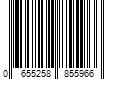 0 655258 855966